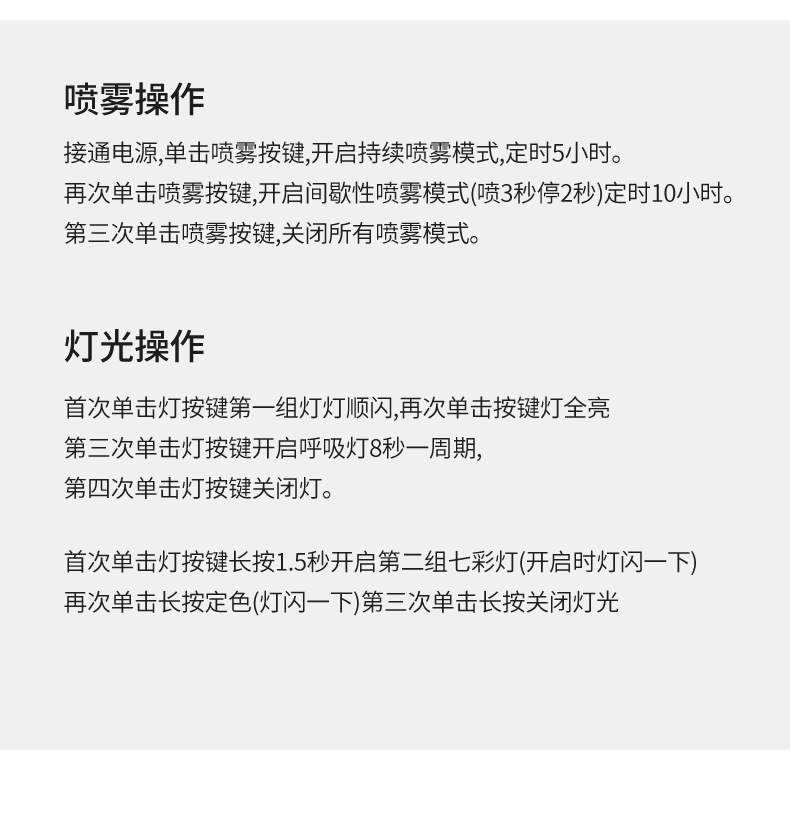 喷雾操作

接通电源,单击喷雾按键,开启持续喷雾模式,定时5小时。
再次单击喷雾按键,开启间歇性喷雾模式(喷3秒停2秒)定时10小时。
第三次单击喷雾按键,关闭所有喷雾模式。

灯光操作

首次单击灯按键第一组灯灯顺闪,再次单击按键灯全亮
第三次单击灯按键开启呼吸灯8秒一周期,
第四次单击灯按键关闭灯。

首次单击灯按键长按1.5秒开启第二组七彩灯(开启时灯闪一下)
再次单击长按定色(灯闪一下)第三次单击长按关闭灯光